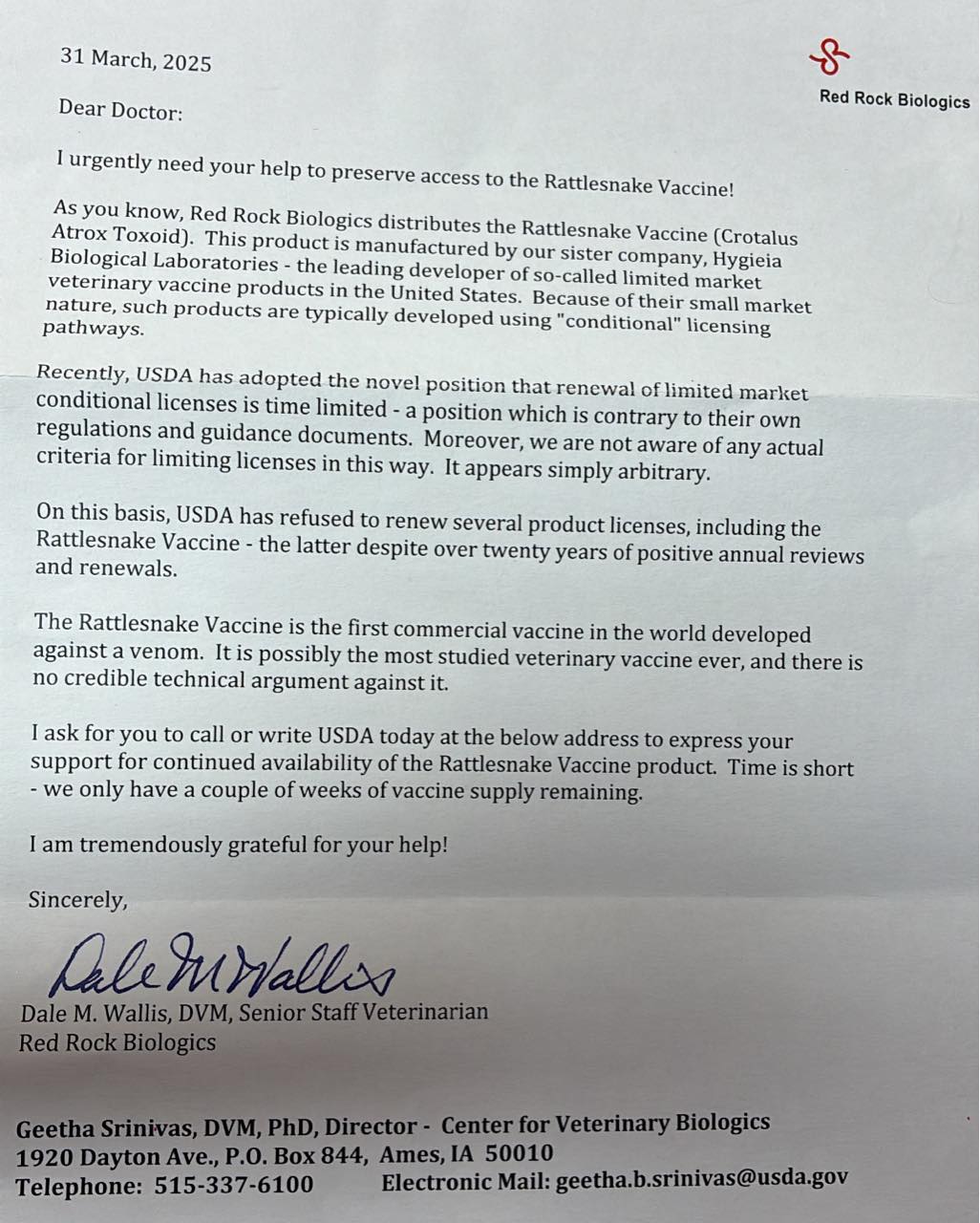 31 March, 2025

Red Rock Biologics

Dear Doctor:

I urgently need your help to preserve access to the Rattlesnake Vaccine!

As you know, Red Rock Biologics distributes the Rattlesnake Vaccine (Crotalus Atrox Toxoid). This product is manufactured by our sister company, Hygieia Biological Laboratories - the leading developer of so-called limited market veterinary vaccine products in the United States. Because of their small market nature, such products are typically developed using "conditional" licensing pathways.

Recently, USDA has adopted the novel position that renewal of limited market conditional licenses is time limited - a position which is contrary to their own regulations and guidance documents. Moreover, we are not aware of any actual criteria for limiting licenses in this way. It appears simply arbitrary.

On this basis, USDA has refused to renew several product licenses, including the Rattlesnake Vaccine - the latter despite over twenty years of positive annual reviews and renewals.

The Rattlesnake Vaccine is the first commercial vaccine in the world developed against a venom. It is possibly the most studied veterinary vaccine ever, and there is no credible technical argument against it.

I ask for you to call or write USDA today at the below address to express your support for continued availability of the Rattlesnake Vaccine product. Time is short - we only have a couple of weeks of vaccine supply remaining.

I am tremendously grateful for your help!

Sincerely,

Dale M Wallis

Dale M. Wallis, DVM, Senior Staff Veterinarian
Red Rock Biologics

Geetha Srinivas, DVM, PhD, Director - Center for Veterinary Biologics
1920 Dayton Ave., P.O. Box 844, Ames, IA 50010
Telephone: 515-337-6100 Electronic Mail: geetha.b.srinivas@usda.gov